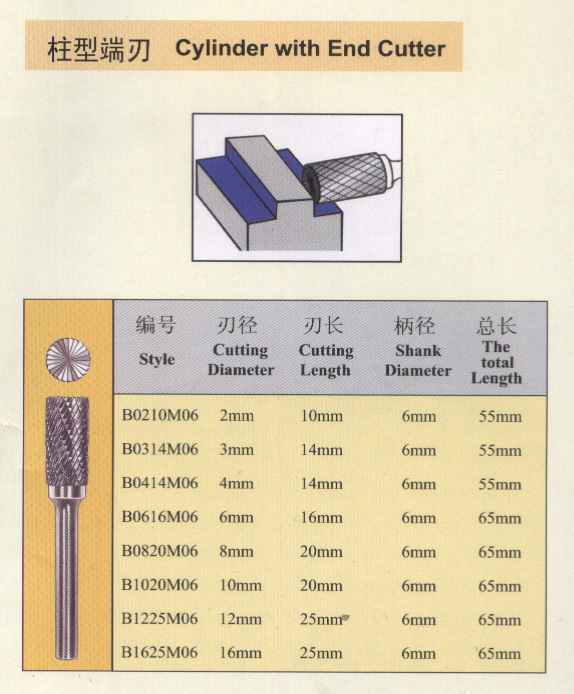 柱型端刃 Cylinder with End Cutter

| 编号 Style | 刃径 Cutting Diameter | 刃长 Cutting Length | 柄径 Shank Diameter | 总长 The total Length |
|---|---|---|---|---|
| B0210M06 | 2mm | 10mm | 6mm | 55mm |
| B0314M06 | 3mm | 14mm | 6mm | 55mm |
| B0414M06 | 4mm | 14mm | 6mm | 55mm |
| B0616M06 | 6mm | 16mm | 6mm | 65mm |
| B0820M06 | 8mm | 20mm | 6mm | 65mm |
| B1020M06 | 10mm | 20mm | 6mm | 65mm |
| B1225M06 | 12mm | 25mm | 6mm | 65mm |
| B1625M06 | 16mm | 25mm | 6mm | 65mm |